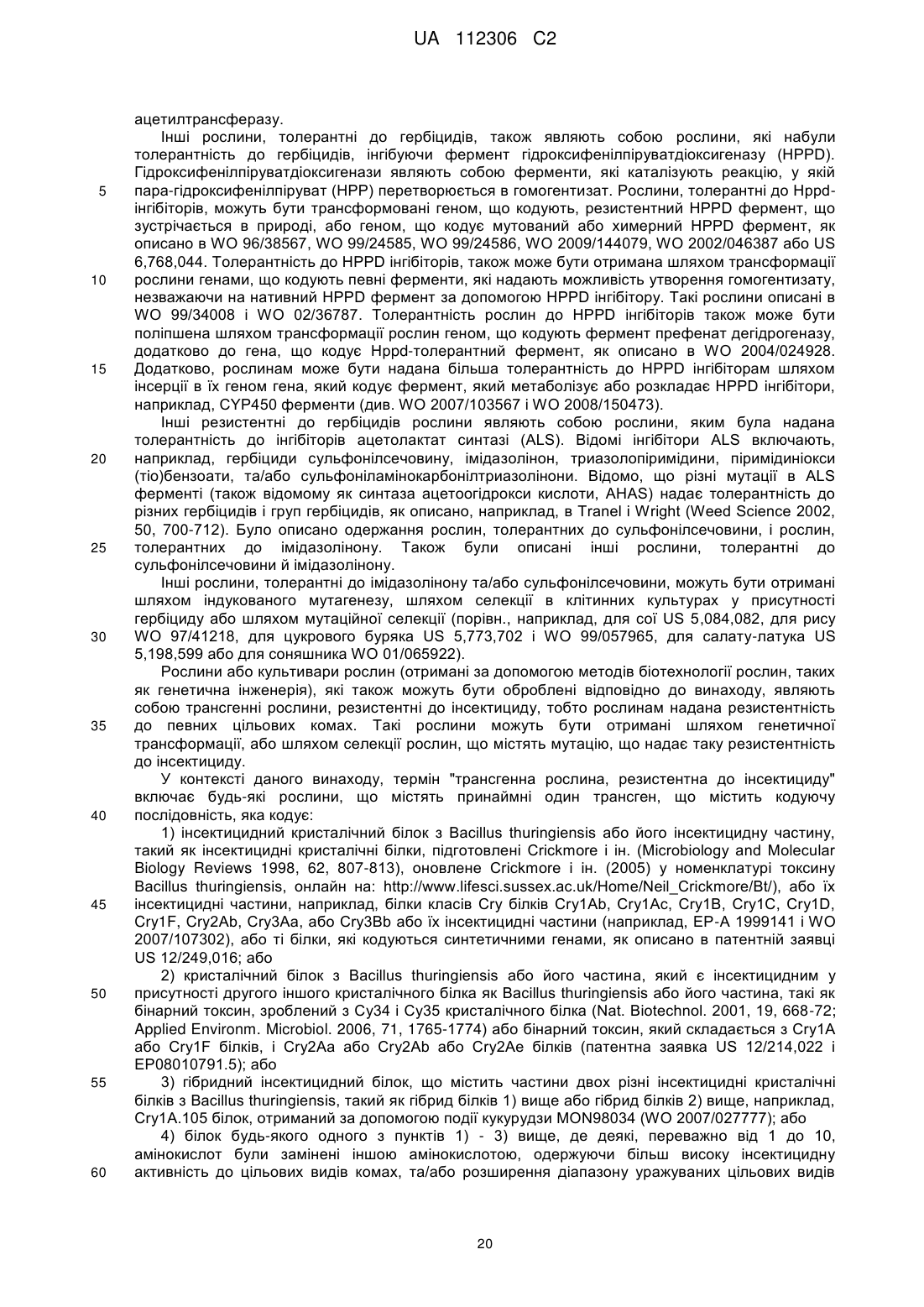 UA 112306 C2

ацетилтрансферазу.

Інші рослини, толерантні до гербіцидів, також являють собою рослини, які набули толерантність до гербіцидів, інгібуючи фермент гідроксифенілпіруватдіоксигеназу (HPPD). Гідроксифенілпіруватдіоксигенази являють собою ферменти, які каталізують реакцію, у якій пара-гідроксифенілпіруват (HPP) перетворюється в гомогентизат. Рослини, толерантні до Hppd-інгібіторів, можуть бути трансформовані геном, що кодують, резистентний HPPD фермент, що зустрічається в природі, або геном, що кодує мутований або химерний HPPD фермент, як описано в WO 96/38567, WO 99/24585, WO 99/24586, WO 2009/144079, WO 2002/046387 або US 6,768,044. Толерантність до HPPD інгібіторів, також може бути отримана шляхом трансформації рослини генами, що кодують певні ферменти, які надають можливість утворення гомогентизату, незважаючи на нативний HPPD фермент за допомогою HPPD інгібітору. Такі рослини описані в WO 99/34008 і WO 02/36787. Толерантність рослин до HPPD інгібіторів також може бути поліпшена шляхом трансформації рослин геном, що кодують фермент префенат дегідрогеназу, додатково до гена, що кодує Hppd-толерантний фермент, як описано в WO 2004/024928. Додатково, рослинам може бути надана більша толерантність до HPPD інгібіторам шляхом інсерції в їх геном гена, який кодує фермент, який метаболізує або розкладає HPPD інгібітори, наприклад, CYP450 ферменти (див. WO 2007/103567 і WO 2008/150473).

Інші резистентні до гербіцидів рослини являють собою рослини, яким була надана толерантність до інгібіторів ацетолактат синтазі (ALS). Відомі інгібітори ALS включають, наприклад, гербіциди сульфонілсечовину, імідазолінон, триазолопіримідини, піримідиніокси (тіо)бензоати, та/або сульфоніламінокарбонілтриазолінони. Відомо, що різні мутації в ALS ферменті (також відомому як синтаза ацетоогідрокси кислоти, AHAS) надає толерантність до різних гербіцидів і груп гербіцидів, як описано, наприклад, в Tranel і Wright (Weed Science 2002, 50, 700-712). Було описано одержання рослин, толерантних до сульфонілсечовини, і рослин, толерантних до імідазолінону. Також були описані інші рослини, толерантні до сульфонілсечовини й імідазолінону.

Інші рослини, толерантні до імідазолінону та/або сульфонілсечовини, можуть бути отримані шляхом індукованого мутагенезу, шляхом селекції в клітинних культурах у присутності гербіциду або шляхом мутаційної селекції (порівн., наприклад, для сої US 5,084,082, для рису WO 97/41218, для цукрового буряка US 5,773,702 і WO 99/057965, для салату-латука US 5,198,599 або для соняшника WO 01/065922).

Рослини або культивари рослин (отримані за допомогою методів біотехнології рослин, таких як генетична інженерія), які також можуть бути оброблені відповідно до винаходу, являють собою трансгенні рослини, резистентні до інсектициду, тобто рослинам надана резистентність до певних цільових комах. Такі рослини можуть бути отримані шляхом генетичної трансформації, або шляхом селекції рослин, що містять мутацію, що надає таку резистентність до інсектициду.

У контексті даного винаходу, термін "трансгенна рослина, резистентна до інсектициду" включає будь-які рослини, що містять принаймні один трансген, що містить кодуючу послідовність, яка кодує:

1) інсектицидний кристалічний білок з Bacillus thuringiensis або його інсектицидну частину, такий як інсектицидні кристалічні білки, підготовлені Crickmore і ін. (Microbiology and Molecular Biology Reviews 1998, 62, 807-813), оновлене Crickmore і ін. (2005) у номенклатурі токсину Bacillus thuringiensis, онлайн на: http://www.lifesci.sussex.ac.uk/Home/Neil_Crickmore/Bt/), або їх інсектицидні частини, наприклад, білки класів Cry білків Cry1Ab, Cry1Ac, Cry1B, Cry1C, Cry1D, Cry1F, Cry2Ab, Cry3Aa, або Cry3Bb або їх інсектицидні частини (наприклад, EP-A 1999141 і WO 2007/107302), або ті білки, які кодуються синтетичними генами, як описано в патентній заявці US 12/249,016; або

2) кристалічний білок з Bacillus thuringiensis або його частина, який є інсектицидним у присутності другого іншого кристалічного білка як Bacillus thuringiensis або його частина, такі як бінарний токсин, зроблений з Cy34 і Cy35 кристалічного білка (Nat. Biotechnol. 2001, 19, 668-72; Applied Environm. Microbiol. 2006, 71, 1765-1774) або бінарний токсин, який складається з Cry1A або Cry1F білків, і Cry2Aa або Cry2Ab або Cry2Ae білків (патентна заявка US 12/214,022 і EP08010791.5); або

3) гібридний інсектицидний білок, що містить частини двох різні інсектицидні кристалічні білків з Bacillus thuringiensis, такий як гібрид білків 1) вище або гібрид білків 2) вище, наприклад, Cry1A.105 білок, отриманий за допомогою події кукурудзи MON98034 (WO 2007/027777); або

4) білок будь-якого одного з пунктів 1) - 3) вище, де деякі, переважно від 1 до 10, амінокислот були замінені іншою амінокислотою, одержуючи більш високу інсектицидну активність до цільових видів комах, та/або розширення діапазону уражуваних цільових видів

5
10
15
20
25
30
35
40
45
50
55
60

20